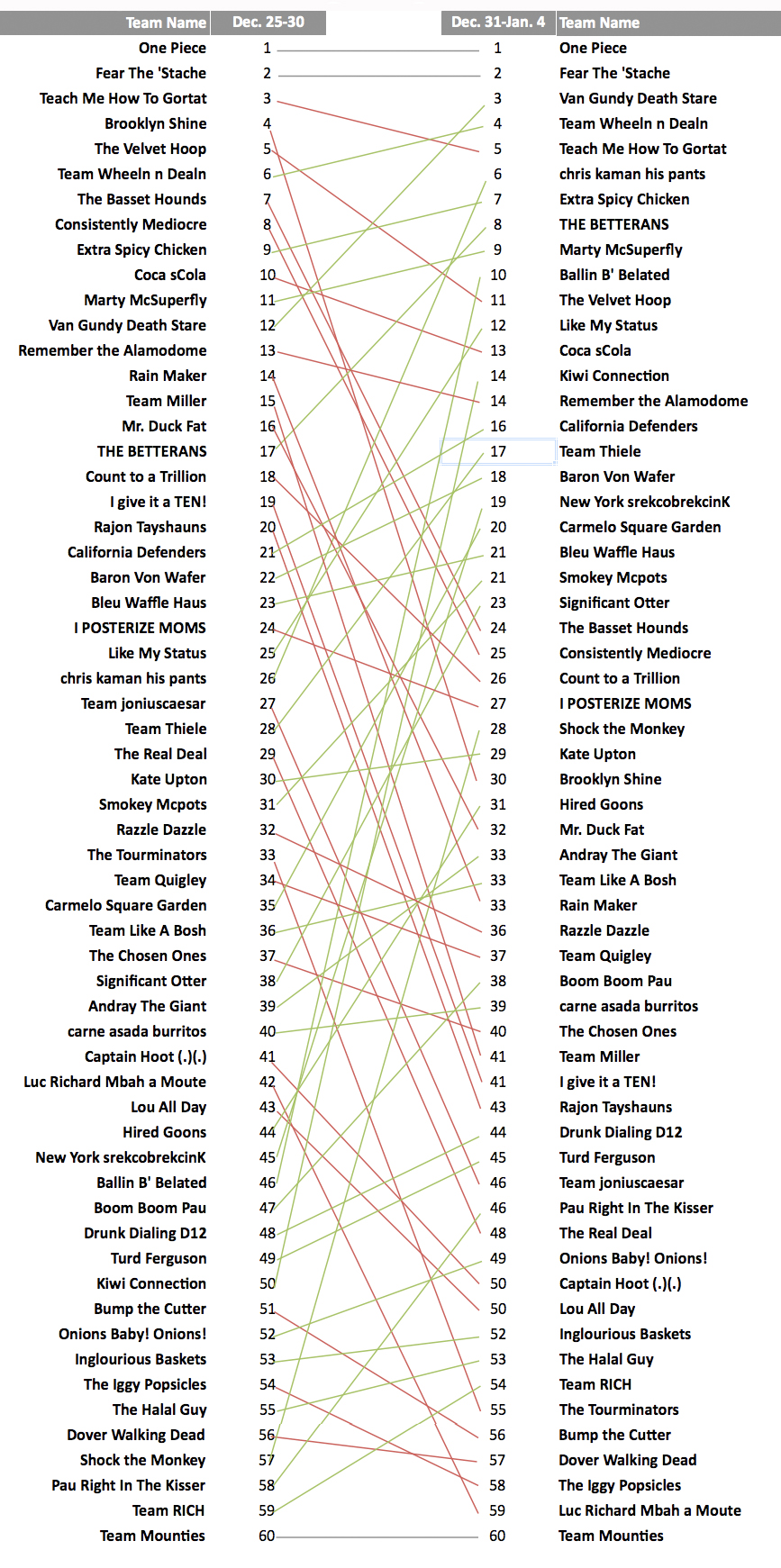 | Team Name | Dec. 25-30 |
|---|---|
| One Piece | 1 |
| Fear The 'Stache | 2 |
| Teach Me How To Gortat | 3 |
| Brooklyn Shine | 4 |
| The Velvet Hoop | 5 |
| Team Wheeln n Dealn | 6 |
| The Basset Hounds | 7 |
| Consistently Mediocre | 8 |
| Extra Spicy Chicken | 9 |
| Coca sCola | 10 |
| Marty McSuperfly | 11 |
| Van Gundy Death Stare | 12 |
| Remember the Alamodome | 13 |
| Rain Maker | 14 |
| Team Miller | 15 |
| Mr. Duck Fat | 16 |
| THE BETTERANS | 17 |
| Count to a Trillion | 18 |
| I give it a TEN! | 19 |
| Rajon Tayshauns | 20 |
| California Defenders | 21 |
| Baron Von Wafer | 22 |
| Bleu Waffle Haus | 23 |
| I POSTERIZE MOMS | 24 |
| Like My Status | 25 |
| chris kaman his pants | 26 |
| Team joniuscaesar | 27 |
| Team Thiele | 28 |
| The Real Deal | 29 |
| Kate Upton | 30 |
| Smokey Mcpots | 31 |
| Razzle Dazzle | 32 |
| The Tourminators | 33 |
| Team Quigley | 34 |
| Carmelo Square Garden | 35 |
| Team Like A Bosh | 36 |
| The Chosen Ones | 37 |
| Significant Otter | 38 |
| Andray The Giant | 39 |
| carne asada burritos | 40 |
| Captain Hoot (.)(.) | 41 |
| Luc Richard Mbah a Moute | 42 |
| Lou All Day | 43 |
| Hired Goons | 44 |
| New York srekcobrekcinK | 45 |
| Ballin B' Belated | 46 |
| Boom Boom Pau | 47 |
| Drunk Dialing D12 | 48 |
| Turd Ferguson | 49 |
| Kiwi Connection | 50 |
| Bump the Cutter | 51 |
| Onions Baby! Onions! | 52 |
| Inglourious Baskets | 53 |
| The Iggy Popsicles | 54 |
| The Halal Guy | 55 |
| Dover Walking Dead | 56 |
| Shock the Monkey | 57 |
| Pau Right In The Kisser | 58 |
| Team RICH | 59 |
| Team Mounties | 60 |

| Dec. 31-Jan. 4 | Team Name |
|---|---|
| 1 | One Piece |
| 2 | Fear The 'Stache |
| 3 | Van Gundy Death Stare |
| 4 | Team Wheeln n Dealn |
| 5 | Teach Me How To Gortat |
| 6 | chris kaman his pants |
| 7 | Extra Spicy Chicken |
| 8 | THE BETTERANS |
| 9 | Marty McSuperfly |
| 10 | Ballin B' Belated |
| 11 | The Velvet Hoop |
| 12 | Like My Status |
| 13 | Coca sCola |
| 14 | Kiwi Connection |
| 14 | Remember the Alamodome |
| 16 | California Defenders |
| 17 | Team Thiele |
| 18 | Baron Von Wafer |
| 19 | New York srekcobrekcinK |
| 20 | Carmelo Square Garden |
| 21 | Bleu Waffle Haus |
| 21 | Smokey Mcpots |
| 23 | Significant Otter |
| 24 | The Basset Hounds |
| 25 | Consistently Mediocre |
| 26 | Count to a Trillion |
| 27 | I POSTERIZE MOMS |
| 28 | Shock the Monkey |
| 29 | Kate Upton |
| 30 | Brooklyn Shine |
| 31 | Hired Goons |
| 32 | Mr. Duck Fat |
| 33 | Andray The Giant |
| 33 | Team Like A Bosh |
| 33 | Rain Maker |
| 36 | Razzle Dazzle |
| 37 | Team Quigley |
| 38 | Boom Boom Pau |
| 39 | carne asada burritos |
| 40 | The Chosen Ones |
| 41 | Team Miller |
| 41 | I give it a TEN! |
| 43 | Rajon Tayshauns |
| 44 | Drunk Dialing D12 |
| 45 | Turd Ferguson |
| 46 | Team joniuscaesar |
| 46 | Pau Right In The Kisser |
| 48 | The Real Deal |
| 49 | Onions Baby! Onions! |
| 50 | Captain Hoot (.)(.) |
| 50 | Lou All Day |
| 52 | Inglourious Baskets |
| 53 | The Halal Guy |
| 54 | Team RICH |
| 55 | The Tourminators |
| 56 | Bump the Cutter |
| 57 | Dover Walking Dead |
| 58 | The Iggy Popsicles |
| 59 | Luc Richard Mbah a Moute |
| 60 | Team Mounties |